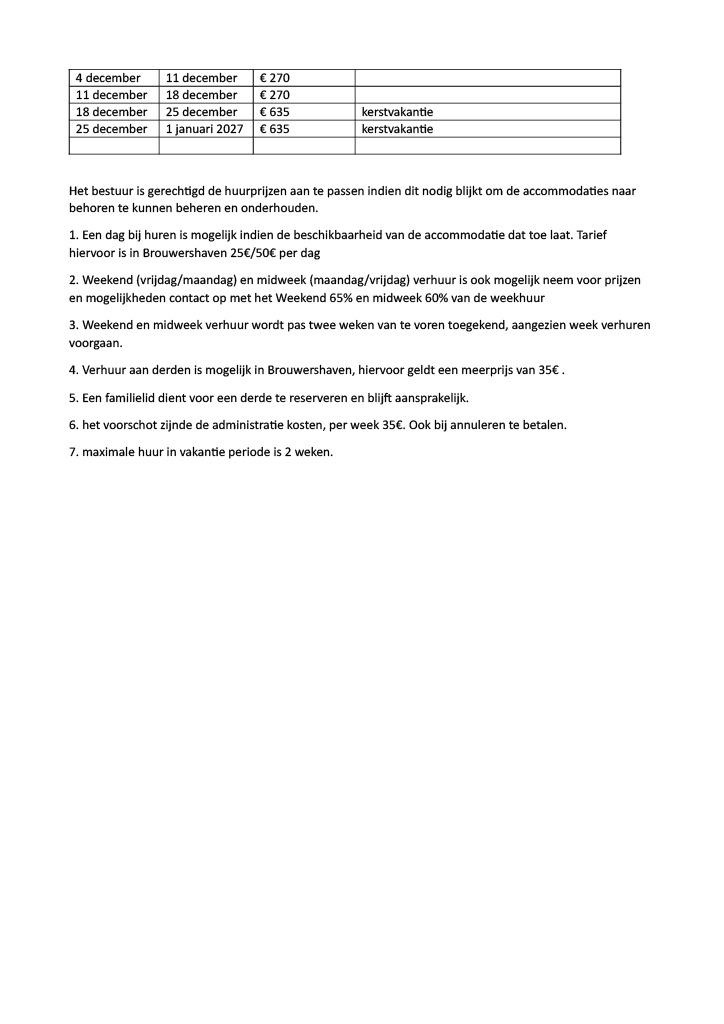 | 4 december | 11 december | € 270 | |
|---|---|---|---|
| 11 december | 18 december | € 270 | |
| 18 december | 25 december | € 635 | kerstvakantie |
| 25 december | 1 januari 2027 | € 635 | kerstvakantie |
| | | | |

Het bestuur is gerechtigd de huurprijzen aan te passen indien dit nodig blijkt om de accommodaties naar behoren te kunnen beheren en onderhouden.

1. Een dag bij huren is mogelijk indien de beschikbaarheid van de accommodatie dat toe laat. Tarief hiervoor is in Brouwershaven 25€/50€ per dag

2. Weekend (vrijdag/maandag) en midweek (maandag/vrijdag) verhuur is ook mogelijk neem voor prijzen en mogelijkheden contact op met het Weekend 65% en midweek 60% van de weekhuur

3. Weekend en midweek verhuur wordt pas twee weken van te voren toegekend, aangezien week verhuren voorgaan.

4. Verhuur aan derden is mogelijk in Brouwershaven, hiervoor geldt een meerprijs van 35€ .

5. Een familielid dient voor een derde te reserveren en blijft aansprakelijk.

6. het voorschot zijnde de administratie kosten, per week 35€. Ook bij annuleren te betalen.

7. maximale huur in vakantie periode is 2 weken.